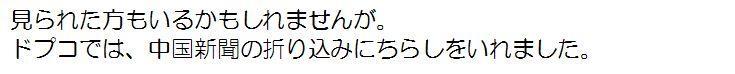 見られた方もいるかもしれませんが。
ドプコでは、中国新聞の折り込みにちらしをいれました。